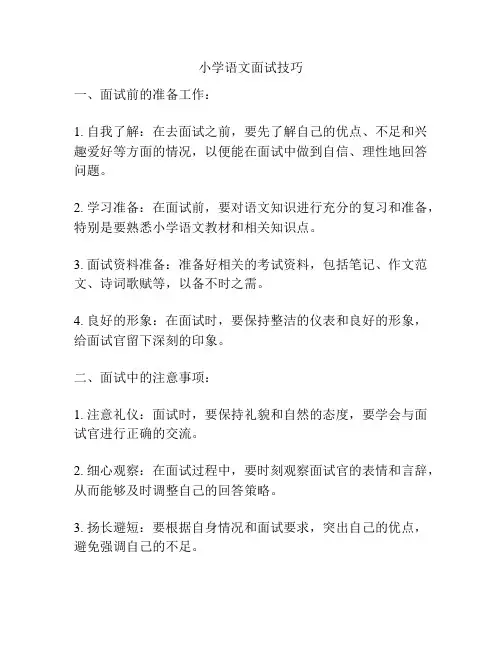 小学语文面试技巧

一、面试前的准备工作：

1. 自我了解：在去面试之前，要先了解自己的优点、不足和兴趣爱好等方面的情况，以便能在面试中做到自信、理性地回答问题。

2. 学习准备：在面试前，要对语文知识进行充分的复习和准备，特别是要熟悉小学语文教材和相关知识点。

3. 面试资料准备：准备好相关的考试资料，包括笔记、作文范文、诗词歌赋等，以备不时之需。

4. 良好的形象：在面试时，要保持整洁的仪表和良好的形象，给面试官留下深刻的印象。

二、面试中的注意事项：

1. 注意礼仪：面试时，要保持礼貌和自然的态度，要学会与面试官进行正确的交流。

2. 细心观察：在面试过程中，要时刻观察面试官的表情和言辞，从而能够及时调整自己的回答策略。

3. 扬长避短：要根据自身情况和面试要求，突出自己的优点，避免强调自己的不足。